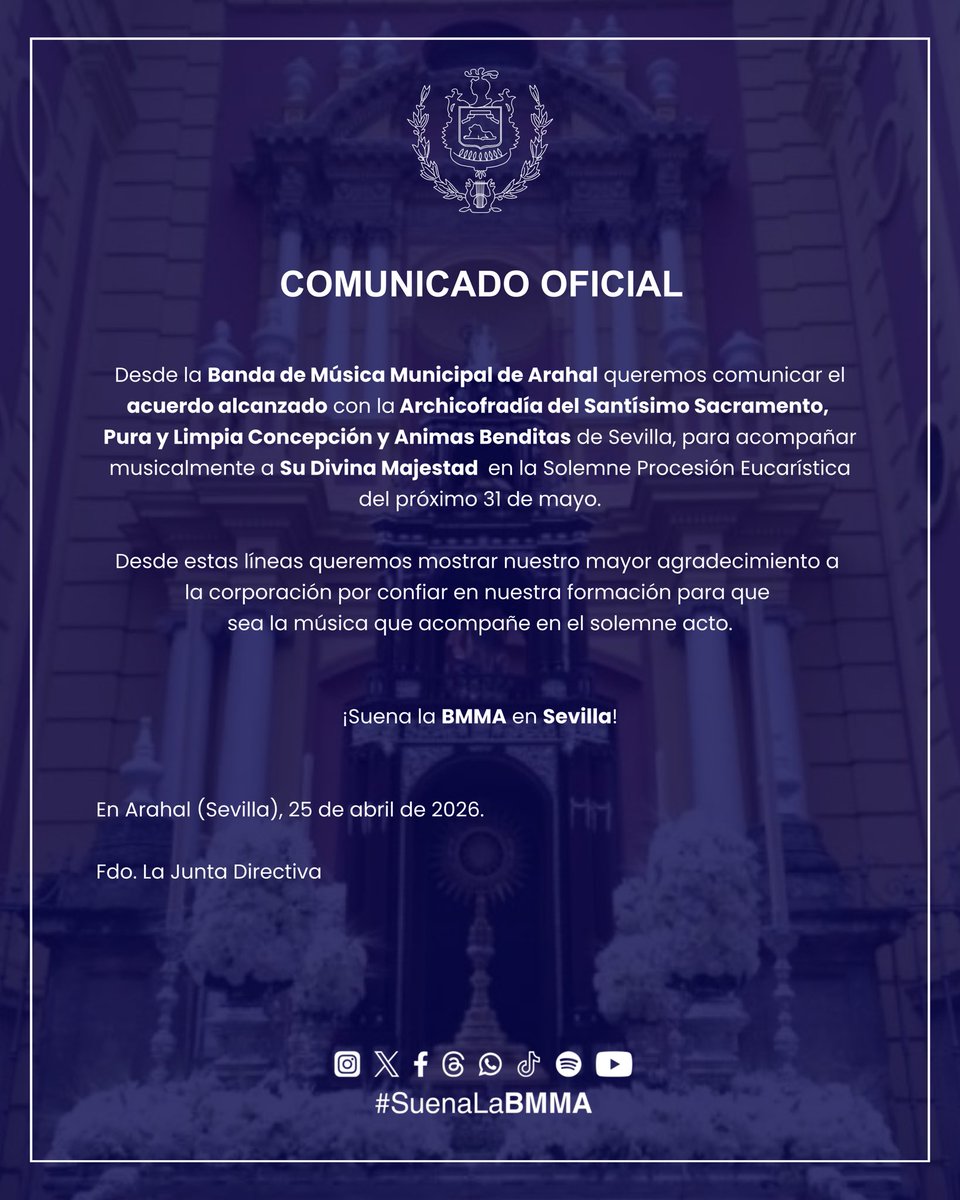 COMUNICADO OFICIAL

Desde la Banda de Música Municipal de Arahal queremos comunicar el acuerdo alcanzado con la Archicofradía del Santísimo Sacramento, Pura y Limpia Concepción y Animas Benditas de Sevilla, para acompañar musicalmente a Su Divina Majestad en la Solemne Procesión Eucarística del próximo 31 de mayo.

Desde estas líneas queremos mostrar nuestro mayor agradecimiento a la corporación por confiar en nuestra formación para que sea la música que acompañe en el solemne acto.

¡Suena la BMMA en Sevilla!

En Arahal (Sevilla), 25 de abril de 2026.

Fdo. La Junta Directiva

#SuenaLaBMMA